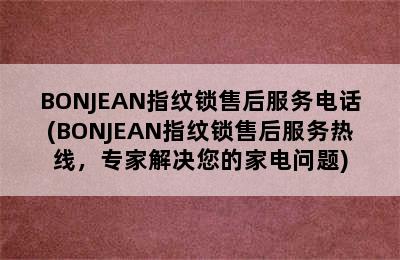 BONJEAN指纹锁售后服务电话(BONJEAN指纹锁售后服务热线，专家解决您的家电问题)